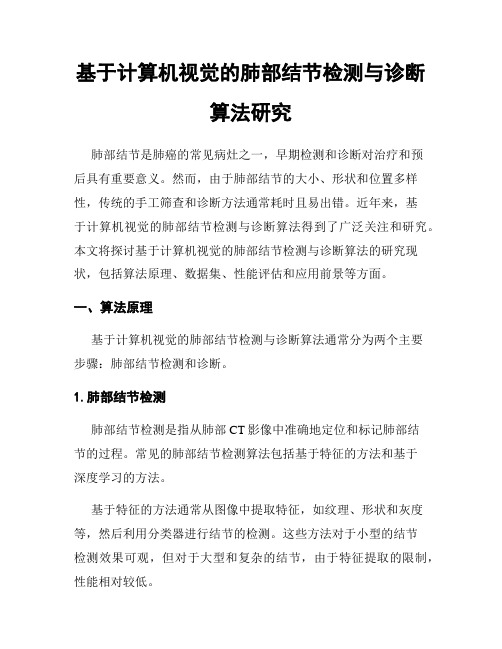 基于计算机视觉的肺部结节检测与诊断算法研究

肺部结节是肺癌的常见病灶之一，早期检测和诊断对治疗和预后具有重要意义。然而，由于肺部结节的大小、形状和位置多样性，传统的手工筛查和诊断方法通常耗时且易出错。近年来，基于计算机视觉的肺部结节检测与诊断算法得到了广泛关注和研究。本文将探讨基于计算机视觉的肺部结节检测与诊断算法的研究现状，包括算法原理、数据集、性能评估和应用前景等方面。

一、算法原理

基于计算机视觉的肺部结节检测与诊断算法通常分为两个主要步骤：肺部结节检测和诊断。

1. 肺部结节检测

肺部结节检测是指从肺部 CT 影像中准确地定位和标记肺部结节的过程。常见的肺部结节检测算法包括基于特征的方法和基于深度学习的方法。

基于特征的方法通常从图像中提取特征，如纹理、形状和灰度等，然后利用分类器进行结节的检测。这些方法对于小型的结节检测效果可观，但对于大型和复杂的结节，由于特征提取的限制，性能相对较低。